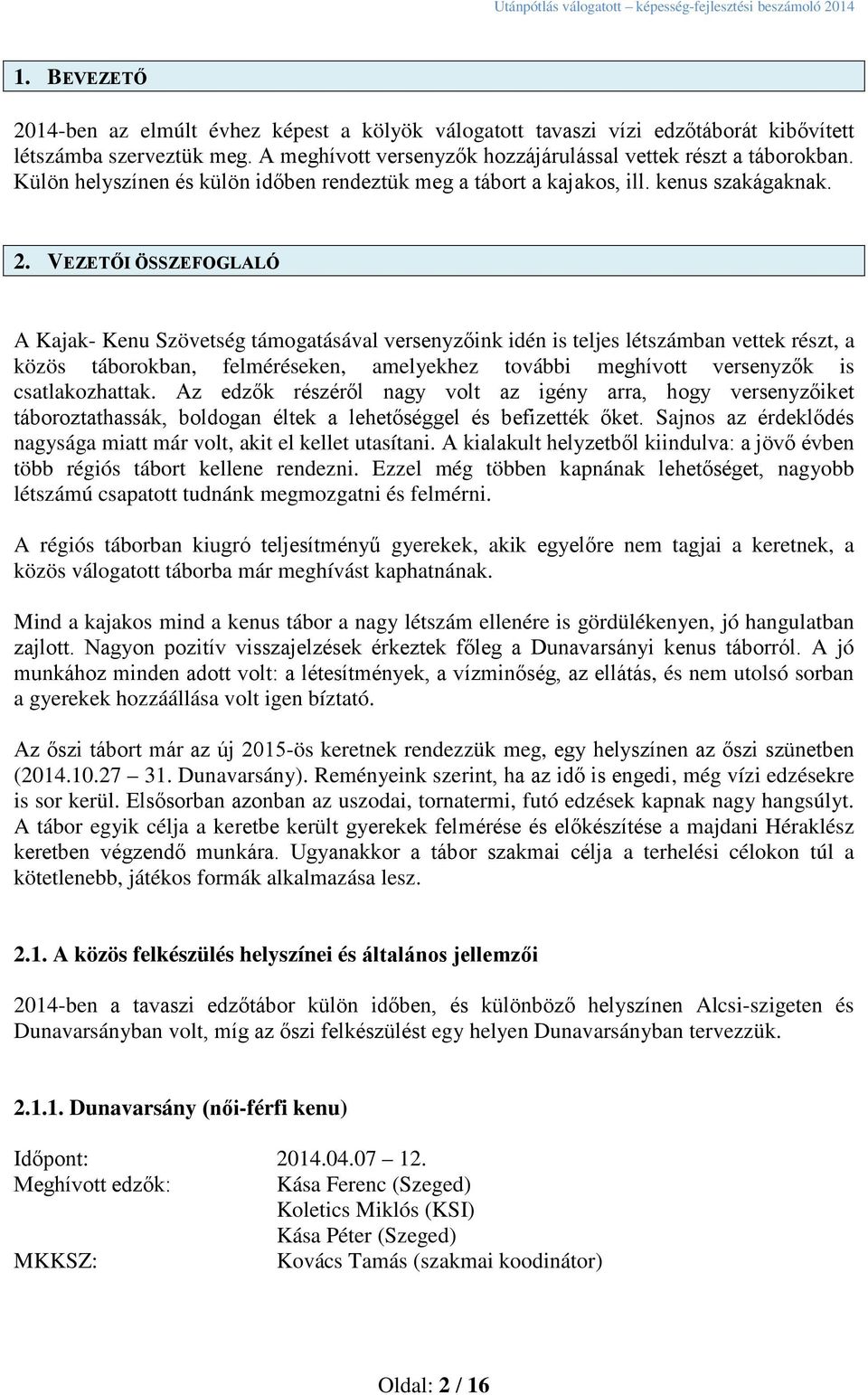 Utánpótlás válogatott – képesség-fejlesztési beszámoló 2014

1. BEVEZETŐ

2014-ben az elmúlt évhez képest a kölyök válogatott tavaszi vízi edzőtáborát kibővített létszámba szerveztük meg. A meghívott versenyzők hozzájárulással vettek részt a táborokban. Külön helyszínen és külön időben rendeztük meg a tábort a kajakos, ill. kenus szakágaknak.

2. VEZETŐI ÖSSZEFOGLALÓ

A Kajak- Kenu Szövetség támogatásával versenyzőink idén is teljes létszámban vettek részt, a közös táborokban, felméréseken, amelyekhez további meghívott versenyzők is csatlakozhattak. Az edzők részéről nagy volt az igény arra, hogy versenyzőiket táboroztathassák, boldogan éltek a lehetőséggel és befizették őket. Sajnos az érdeklődés nagysága miatt már volt, akit el kellet utasítani. A kialakult helyzetből kiindulva: a jövő évben több régiós tábort kellene rendezni. Ezzel még többen kapnának lehetőséget, nagyobb létszámú csapatott tudnánk megmozgatni és felmérni.

A régiós táborban kiugró teljesítményű gyerekek, akik egyelőre nem tagjai a keretnek, a közös válogatott táborba már meghívást kaphatnának.

Mind a kajakos mind a kenus tábor a nagy létszám ellenére is gördülékenyen, jó hangulatban zajlott. Nagyon pozitív visszajelzések érkeztek főleg a Dunavarsányi kenus táborról. A jó munkához minden adott volt: a létesítmények, a vízminőség, az ellátás, és nem utolsó sorban a gyerekek hozzáállása volt igen bíztató.

Az őszi tábort már az új 2015-ös keretnek rendezzük meg, egy helyszínen az őszi szünetben (2014.10.27 – 31. Dunavarsány). Reményeink szerint, ha az idő is engedi, még vízi edzésekre is sor kerül. Elsősorban azonban az uszodai, tornatermi, futó edzések kapnak nagy hangsúlyt. A tábor egyik célja a keretbe került gyerekek felmérése és előkészítése a majdani Héraklész keretben végzendő munkára. Ugyanakkor a tábor szakmai célja a terhelési célokon túl a kötetlenebb, játékos formák alkalmazása lesz.

2.1. A közös felkészülés helyszínei és általános jellemzői

2014-ben a tavaszi edzőtábor külön időben, és különböző helyszínen Alcsi-szigeten és Dunavarsányban volt, míg az őszi felkészülést egy helyen Dunavarsányban tervezzük.

2.1.1. Dunavarsány (női-férfi kenu)

Időpont: 2014.04.07 – 12.
Meghívott edzők: Kása Ferenc (Szeged)
Koletics Miklós (KSI)
Kása Péter (Szeged)
MKKSZ: Kovács Tamás (szakmai koodinátor)

Oldal: 2 / 16